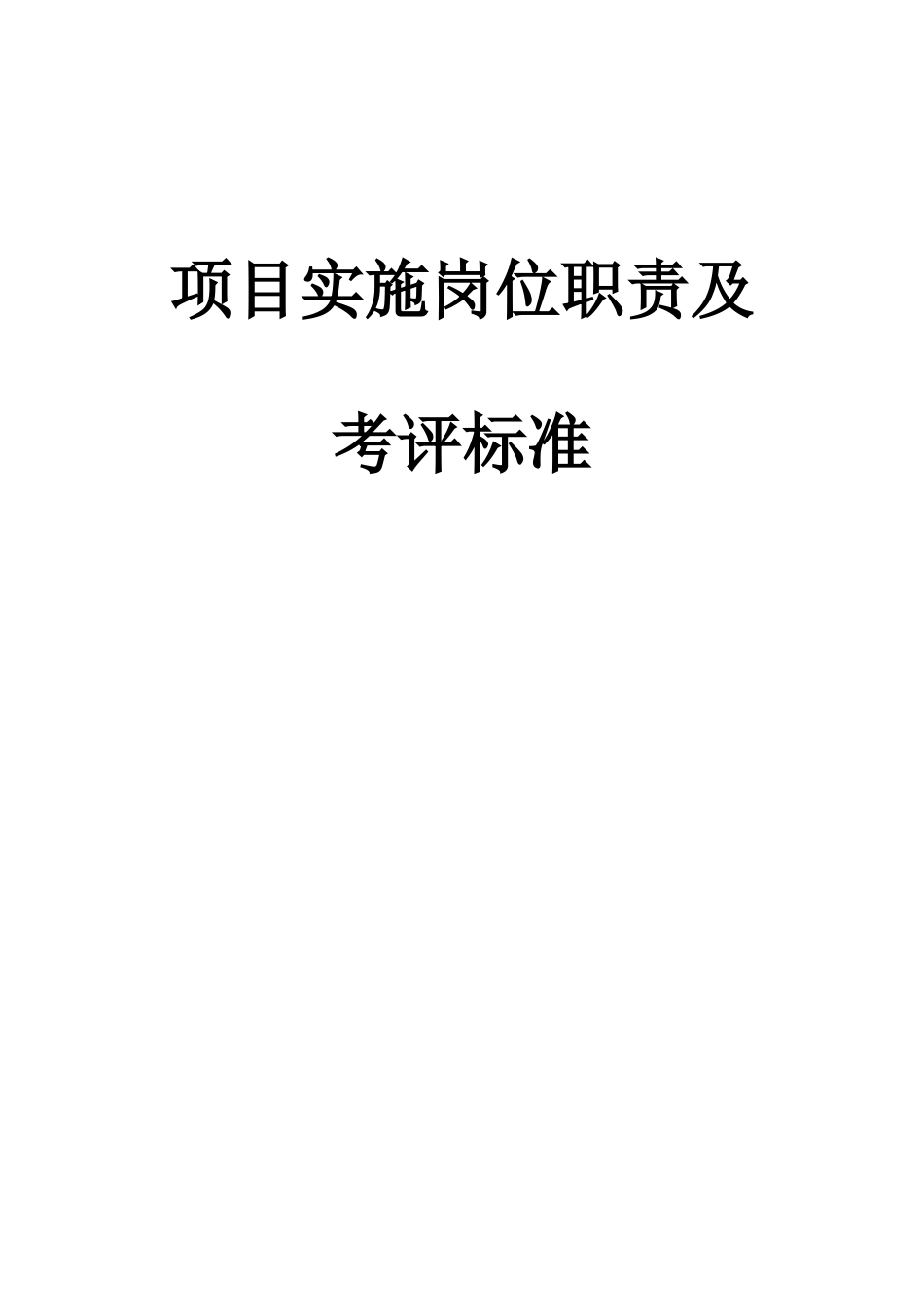 项目实施岗位职责及

考评标准